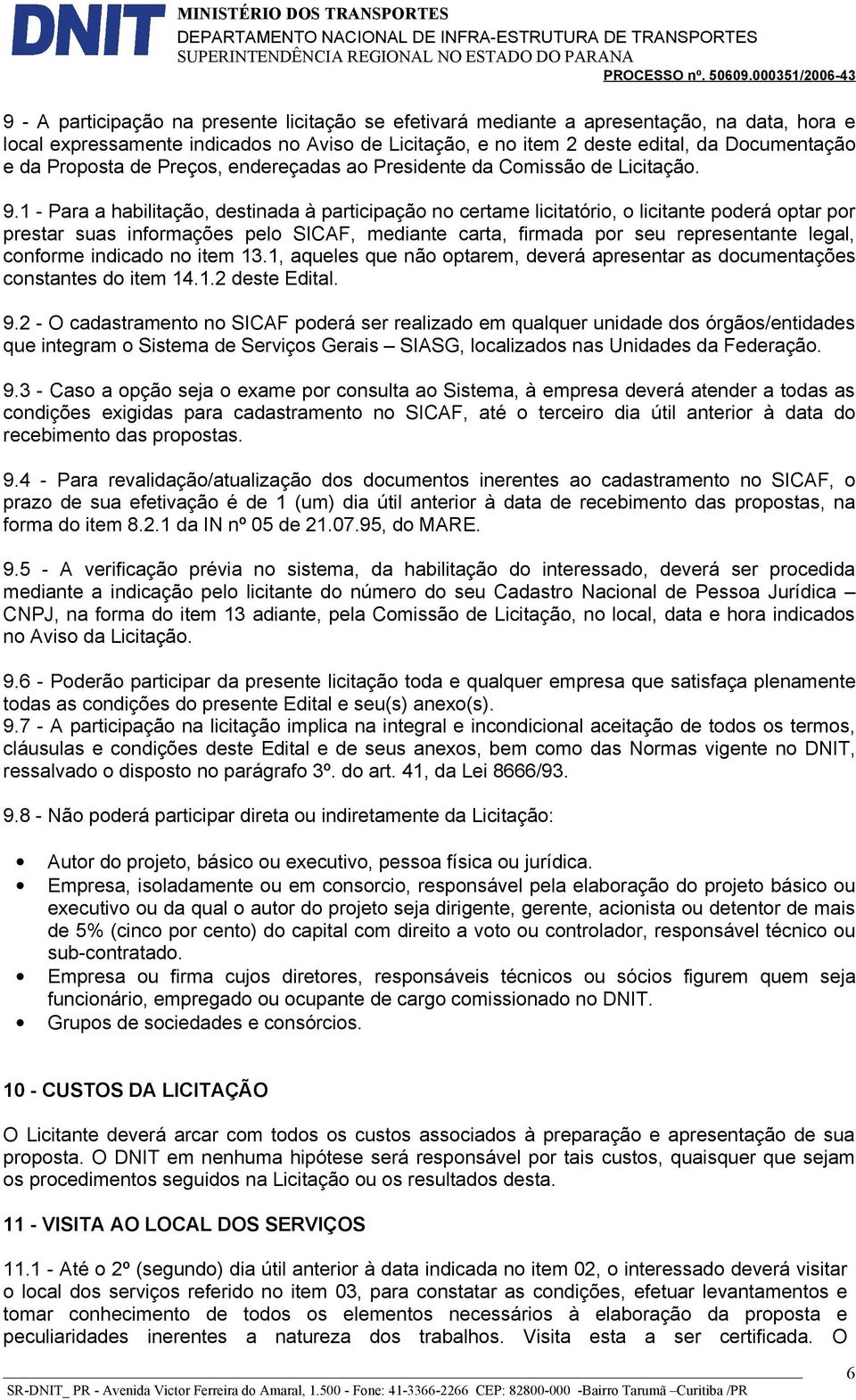 DNIT MINISTÉRIO DOS TRANSPORTES
DEPARTAMENTO NACIONAL DE INFRA-ESTRUTURA DE TRANSPORTES
SUPERINTENDÊNCIA REGIONAL NO ESTADO DO PARANA
PROCESSO nº. 50609.000351/2006-43

9 - A participação na presente licitação se efetivará mediante a apresentação, na data, hora e local expressamente indicados no Aviso de Licitação, e no item 2 deste edital, da Documentação e da Proposta de Preços, endereçadas ao Presidente da Comissão de Licitação.

9.1 - Para a habilitação, destinada à participação no certame licitatório, o licitante poderá optar por prestar suas informações pelo SICAF, mediante carta, firmada por seu representante legal, conforme indicado no item 13.1, aqueles que não optarem, deverá apresentar as documentações constantes do item 14.1.2 deste Edital.

9.2 - O cadastramento no SICAF poderá ser realizado em qualquer unidade dos órgãos/entidades que integram o Sistema de Serviços Gerais – SIASG, localizados nas Unidades da Federação.

9.3 - Caso a opção seja o exame por consulta ao Sistema, à empresa deverá atender a todas as condições exigidas para cadastramento no SICAF, até o terceiro dia útil anterior à data do recebimento das propostas.

9.4 - Para revalidação/atualização dos documentos inerentes ao cadastramento no SICAF, o prazo de sua efetivação é de 1 (um) dia útil anterior à data de recebimento das propostas, na forma do item 8.2.1 da IN nº 05 de 21.07.95, do MARE.

9.5 - A verificação prévia no sistema, da habilitação do interessado, deverá ser procedida mediante a indicação pelo licitante do número do seu Cadastro Nacional de Pessoa Jurídica – CNPJ, na forma do item 13 adiante, pela Comissão de Licitação, no local, data e hora indicados no Aviso da Licitação.

9.6 - Poderão participar da presente licitação toda e qualquer empresa que satisfaça plenamente todas as condições do presente Edital e seu(s) anexo(s).
9.7 - A participação na licitação implica na integral e incondicional aceitação de todos os termos, cláusulas e condições deste Edital e de seus anexos, bem como das Normas vigente no DNIT, ressalvado o disposto no parágrafo 3º. do art. 41, da Lei 8666/93.

9.8 - Não poderá participar direta ou indiretamente da Licitação:

• Autor do projeto, básico ou executivo, pessoa física ou jurídica.
• Empresa, isoladamente ou em consorcio, responsável pela elaboração do projeto básico ou executivo ou da qual o autor do projeto seja dirigente, gerente, acionista ou detentor de mais de 5% (cinco por cento) do capital com direito a voto ou controlador, responsável técnico ou sub-contratado.
• Empresa ou firma cujos diretores, responsáveis técnicos ou sócios figurem quem seja funcionário, empregado ou ocupante de cargo comissionado no DNIT.
• Grupos de sociedades e consórcios.

10 - CUSTOS DA LICITAÇÃO

O Licitante deverá arcar com todos os custos associados à preparação e apresentação de sua proposta. O DNIT em nenhuma hipótese será responsável por tais custos, quaisquer que sejam os procedimentos seguidos na Licitação ou os resultados desta.

11 - VISITA AO LOCAL DOS SERVIÇOS

11.1 - Até o 2º (segundo) dia útil anterior à data indicada no item 02, o interessado deverá visitar o local dos serviços referido no item 03, para constatar as condições, efetuar levantamentos e tomar conhecimento de todos os elementos necessários à elaboração da proposta e peculiaridades inerentes a natureza dos trabalhos. Visita esta a ser certificada. O

6
SR-DNIT_ PR - Avenida Victor Ferreira do Amaral, 1.500 - Fone: 41-3366-2266 CEP: 82800-000 -Bairro Tarumã –Curitiba /PR